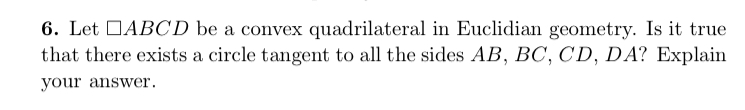 **6.** Let $\square ABCD$ be a convex quadrilateral in Euclidian geometry. Is it true that there exists a circle tangent to all the sides $AB$, $BC$, $CD$, $DA$? Explain your answer.